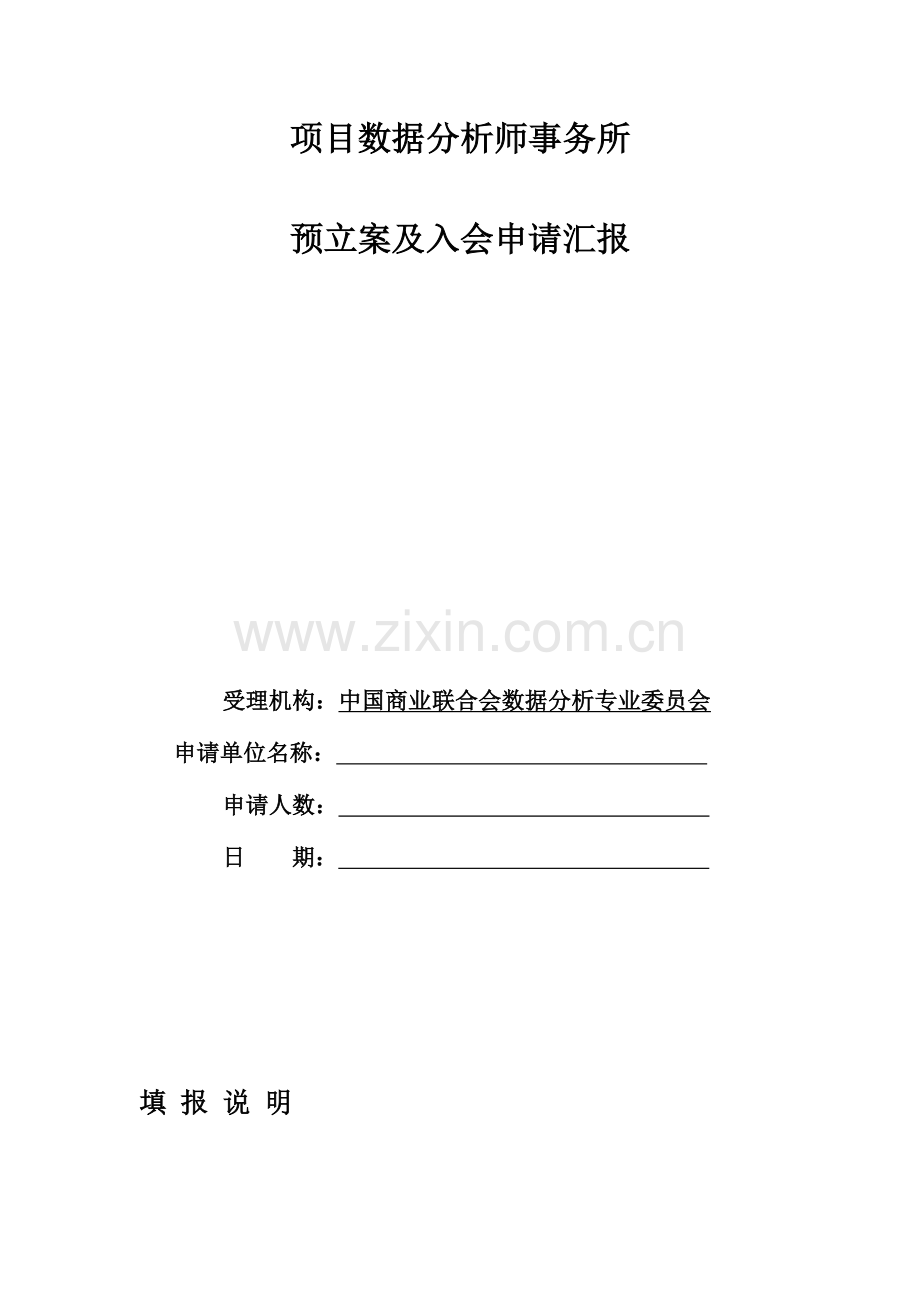 项目数据分析师事务所

预立案及入会申请汇报

www.zixin.com.cn

受理机构：中国商业联合会数据分析专业委员会

申请单位名称：

申请人数：

日　　期：

填 报 说 明